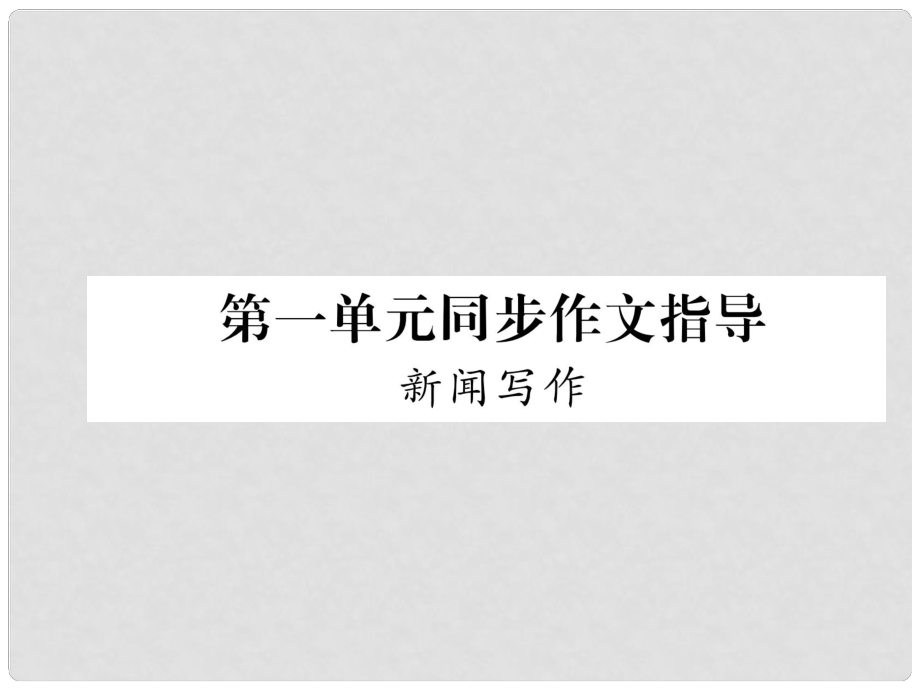 第一单元同步作文指导

新闻写作